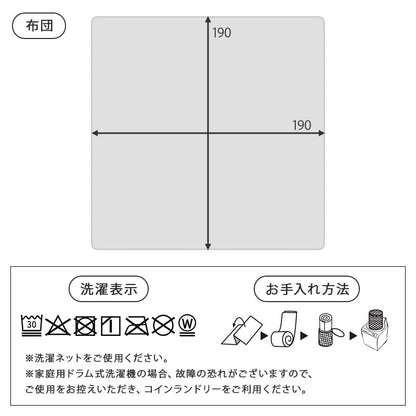 布団

190

190

洗濯表示

30

W

お手入れ方法

※洗濯ネットをご使用ください。
※家庭用ドラム式洗濯機の場合、故障の恐れがございますので、ご使用をお控えいただき、コインランドリーをご利用ください。